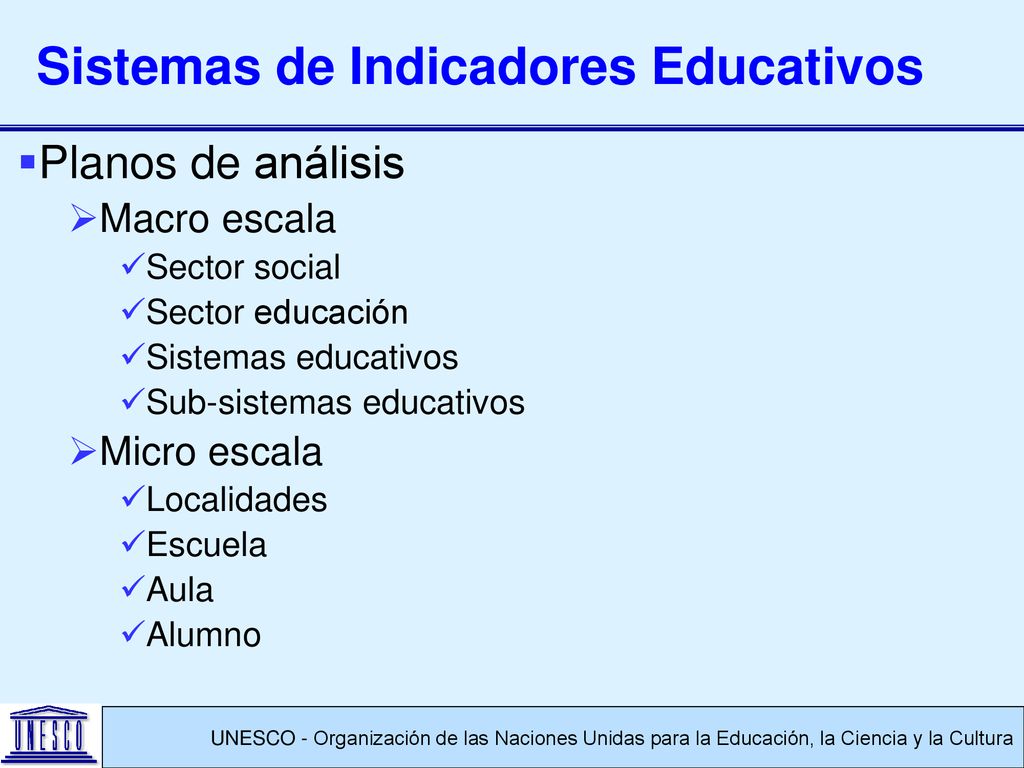 Sistemas de Indicadores Educativos

▪Planos de análisis
➢Macro escala
✓Sector social
✓Sector educación
✓Sistemas educativos
✓Sub-sistemas educativos
➢Micro escala
✓Localidades
✓Escuela
✓Aula
✓Alumno

UNESCO

UNESCO - Organización de las Naciones Unidas para la Educación, la Ciencia y la Cultura